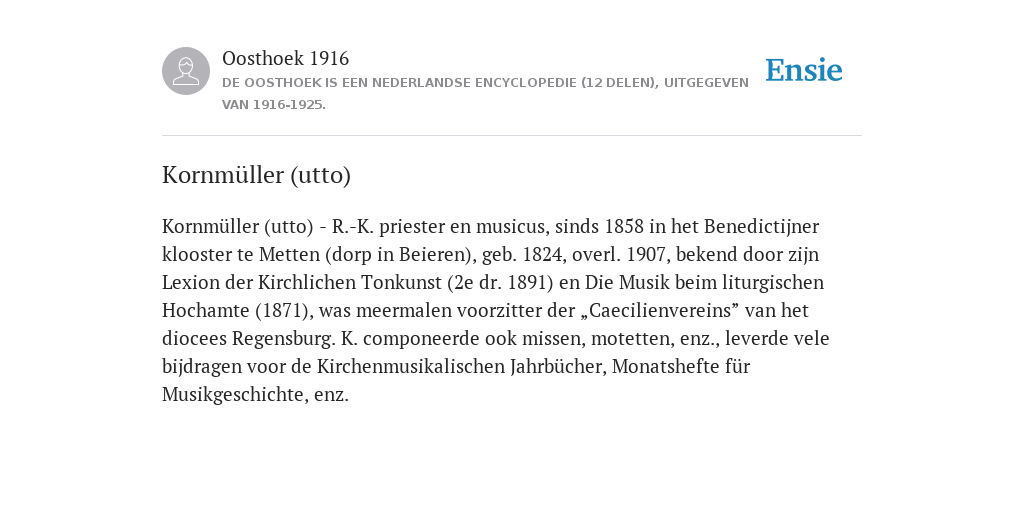 Oosthoek 1916
DE OOSTHOEK IS EEN NEDERLANDSE ENCYCLOPEDIE (12 DELEN), UITGEGEVEN VAN 1916-1925.

Ensie

Kornmüller (utto)

Kornmüller (utto) - R.-K. priester en musicus, sinds 1858 in het Benedictijner klooster te Metten (dorp in Beieren), geb. 1824, overl. 1907, bekend door zijn Lexion der Kirchlichen Tonkunst (2e dr. 1891) en Die Musik beim liturgischen Hochamte (1871), was meermalen voorzitter der „Caecilienvereins” van het diocees Regensburg. K. componeerde ook missen, motetten, enz., leverde vele bijdragen voor de Kirchenmusikalischen Jahrbücher, Monatshefte für Musikgeschichte, enz.